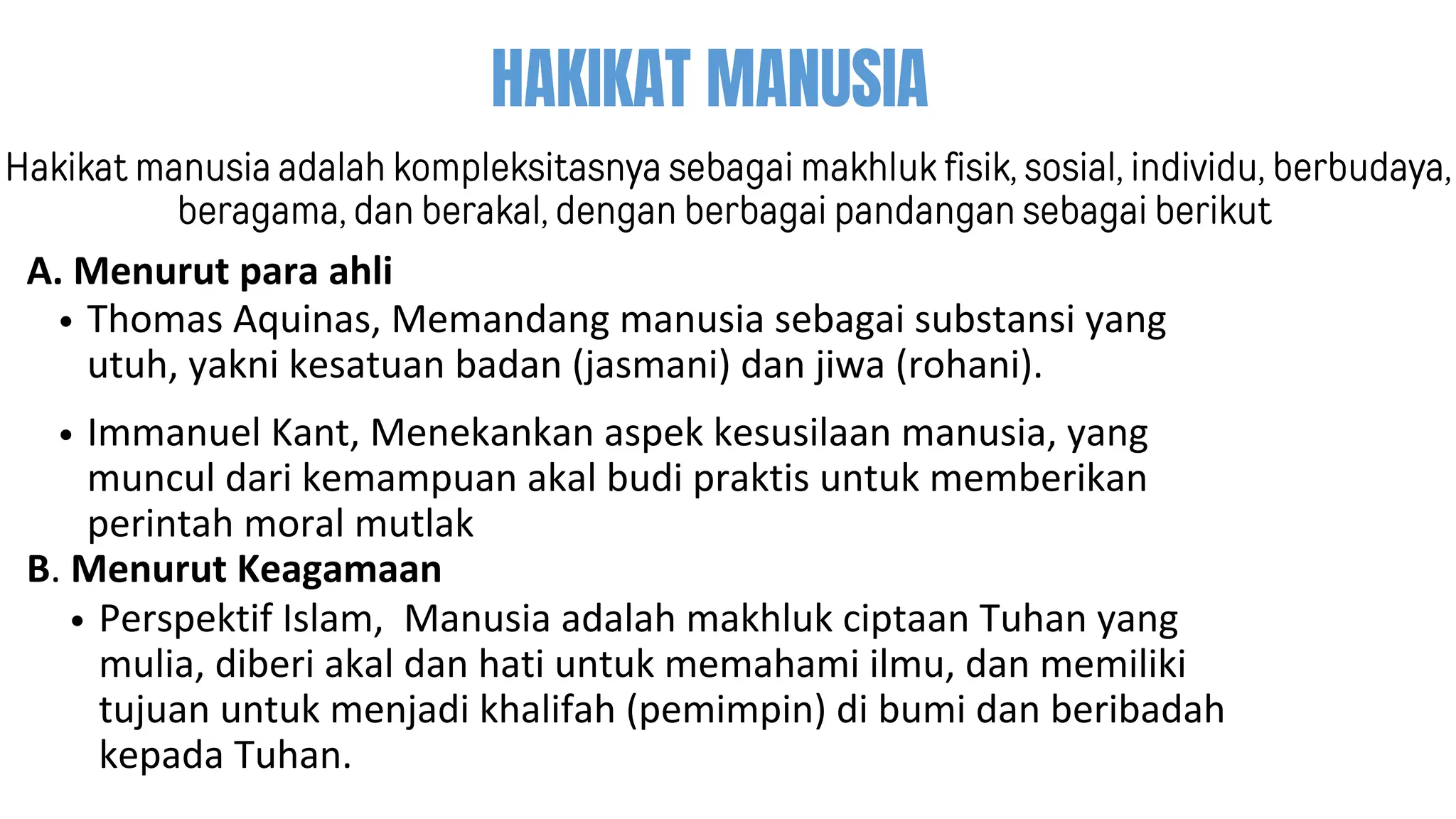 HAKIKAT MANUSIA

Hakikat manusia adalah kompleksitasnya sebagai makhluk fisik, sosial, individu, berbudaya, beragama, dan berakal, dengan berbagai pandangan sebagai berikut

A. Menurut para ahli

• Thomas Aquinas, Memandang manusia sebagai substansi yang utuh, yakni kesatuan badan (jasmani) dan jiwa (rohani).

• Immanuel Kant, Menekankan aspek kesusilaan manusia, yang muncul dari kemampuan akal budi praktis untuk memberikan perintah moral mutlak

B. Menurut Keagamaan

• Perspektif Islam, Manusia adalah makhluk ciptaan Tuhan yang mulia, diberi akal dan hati untuk memahami ilmu, dan memiliki tujuan untuk menjadi khalifah (pemimpin) di bumi dan beribadah kepada Tuhan.